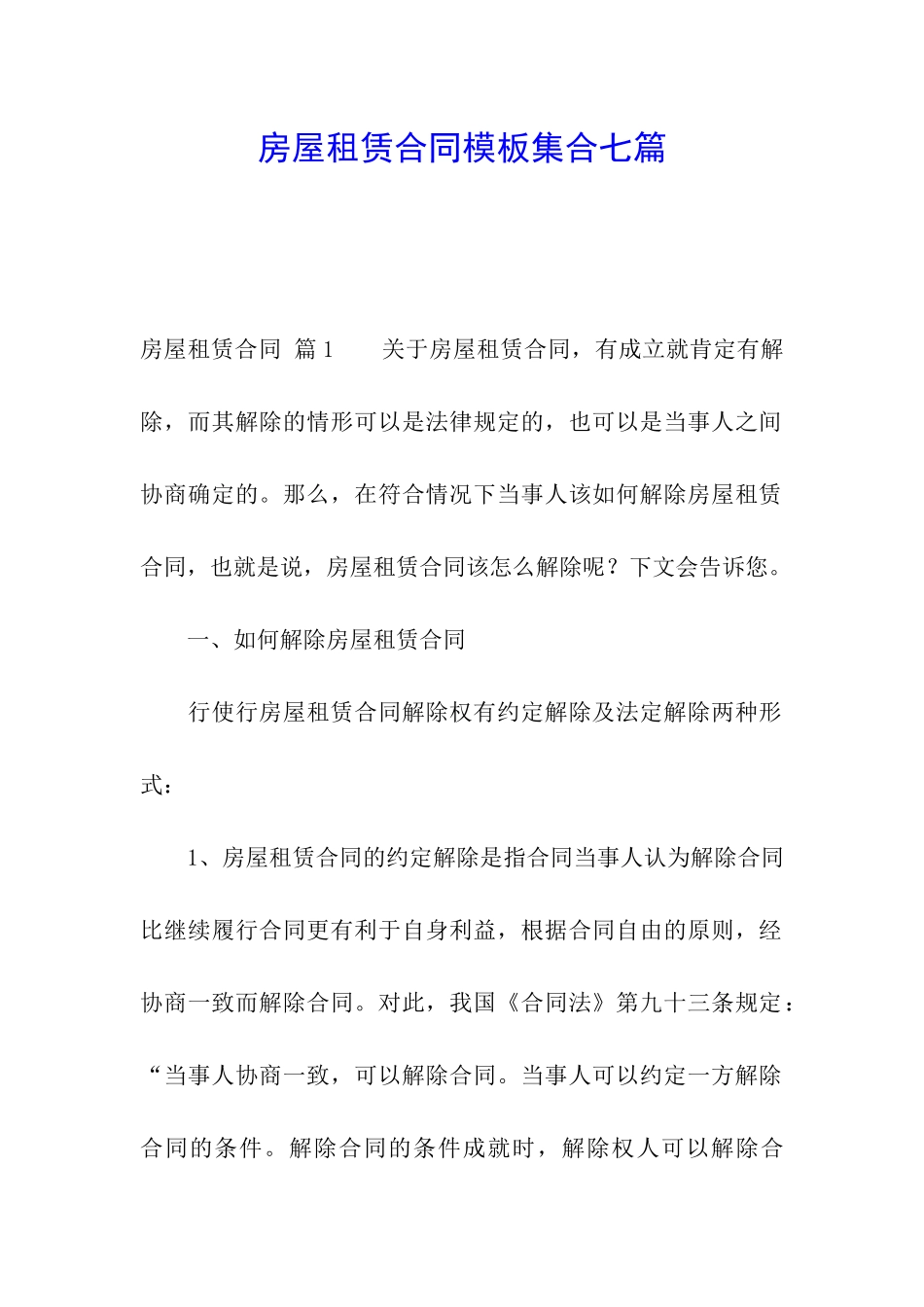 房屋租赁合同模板集合七篇

房屋租赁合同 篇1　　关于房屋租赁合同，有成立就肯定有解除，而其解除的情形可以是法律规定的，也可以是当事人之间协商确定的。那么，在符合情况下当事人该如何解除房屋租赁合同，也就是说，房屋租赁合同该怎么解除呢？下文会告诉您。

一、如何解除房屋租赁合同

行使行房屋租赁合同解除权有约定解除及法定解除两种形式：

1、房屋租赁合同的约定解除是指合同当事人认为解除合同比继续履行合同更有利于自身利益，根据合同自由的原则，经协商一致而解除合同。对此，我国《合同法》第九十三条规定：“当事人协商一致，可以解除合同。当事人可以约定一方解除合同的条件。解除合同的条件成就时，解除权人可以解除合